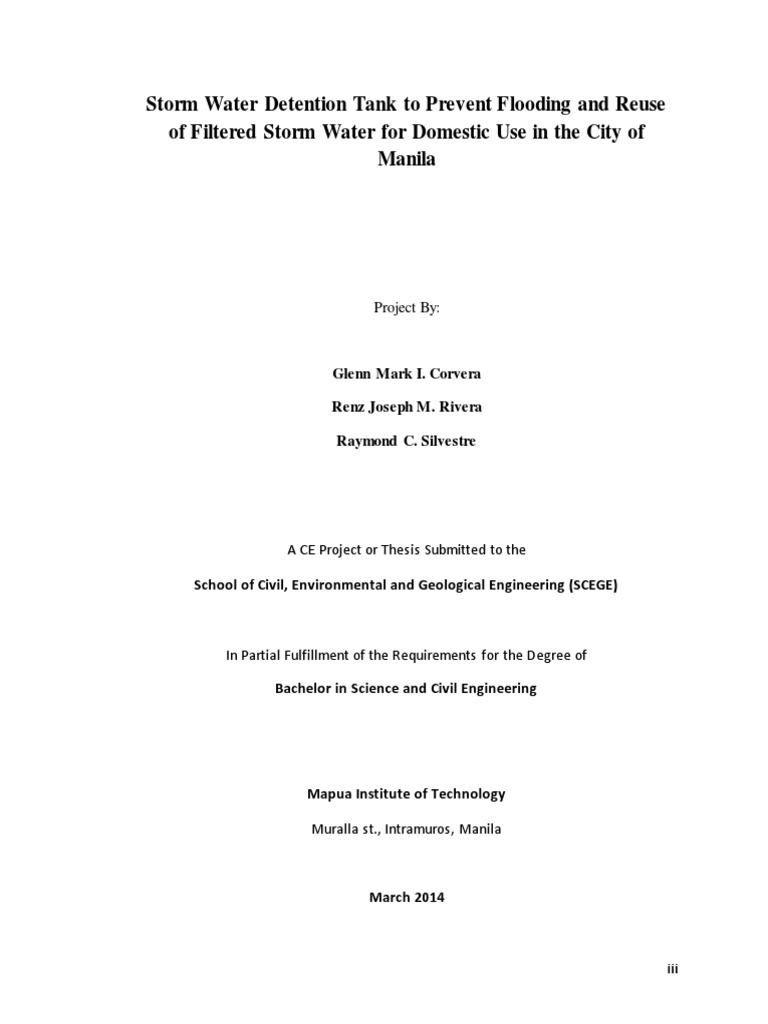 Storm Water Detention Tank to Prevent Flooding and Reuse of Filtered Storm Water for Domestic Use in the City of Manila

Project By:

Glenn Mark I. Corvera

Renz Joseph M. Rivera

Raymond C. Silvestre

A CE Project or Thesis Submitted to the

School of Civil, Environmental and Geological Engineering (SCEGE)

In Partial Fulfillment of the Requirements for the Degree of

Bachelor in Science and Civil Engineering

Mapua Institute of Technology

Muralla st., Intramuros, Manila

March 2014

iii